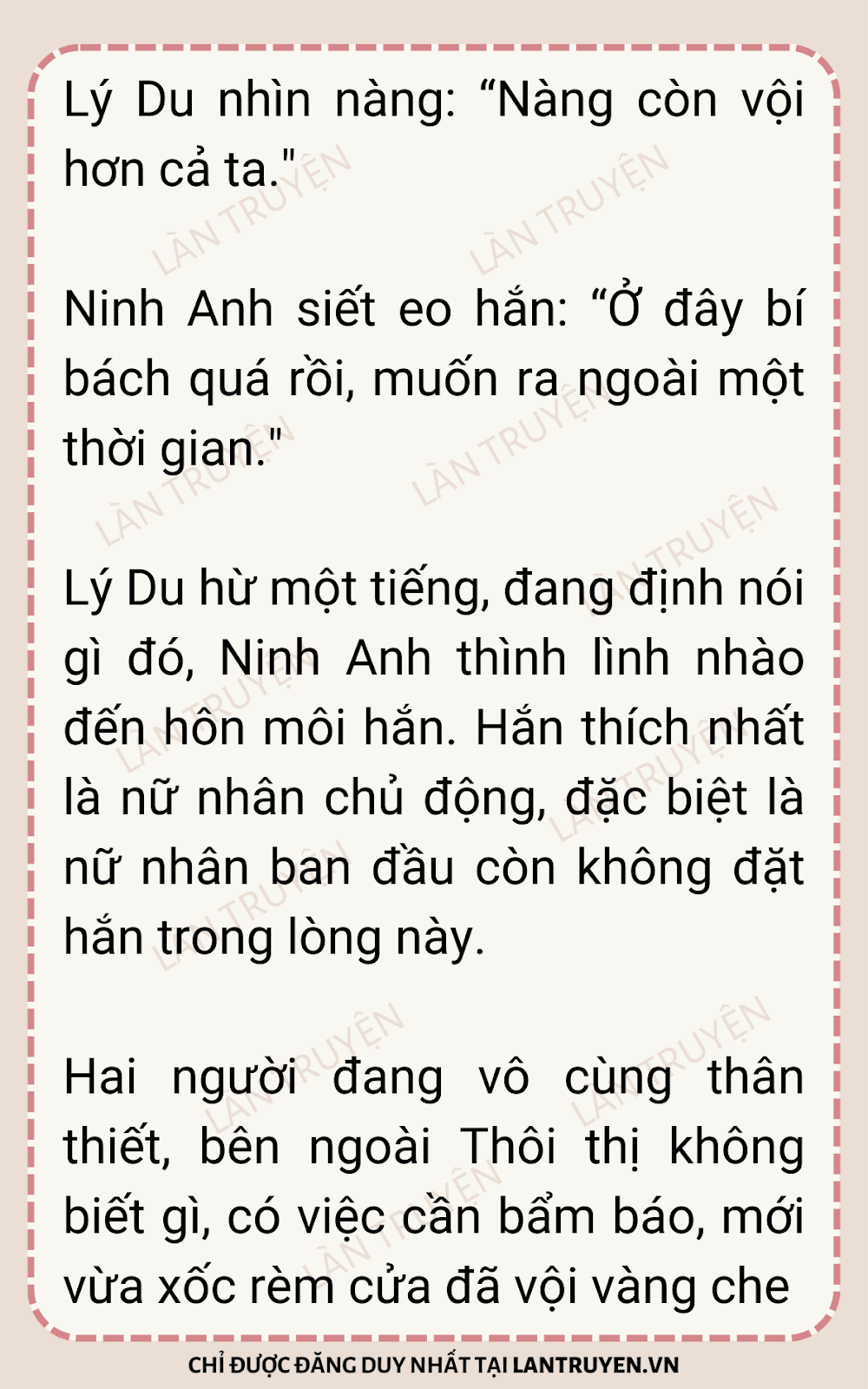 Lý Du nhìn nàng: "Nàng còn vội hơn cả ta."

Ninh Anh siết eo hắn: "Ở đây bí bách quá rồi, muốn ra ngoài một thời gian."

Lý Du hừ một tiếng, đang định nói gì đó, Ninh Anh thình lình nhào đến hôn môi hắn. Hắn thích nhất là nữ nhân chủ động, đặc biệt là nữ nhân ban đầu còn không đặt hắn trong lòng này.

Hai người đang vô cùng thân thiết, bên ngoài Thôi thị không biết gì, có việc cần bẩm báo, mới vừa xốc rèm cửa đã vội vàng che

CHỈ ĐƯỢC ĐĂNG DUY NHẤT TẠI LANTRUYEN.VN

LÀN TRUYỆN